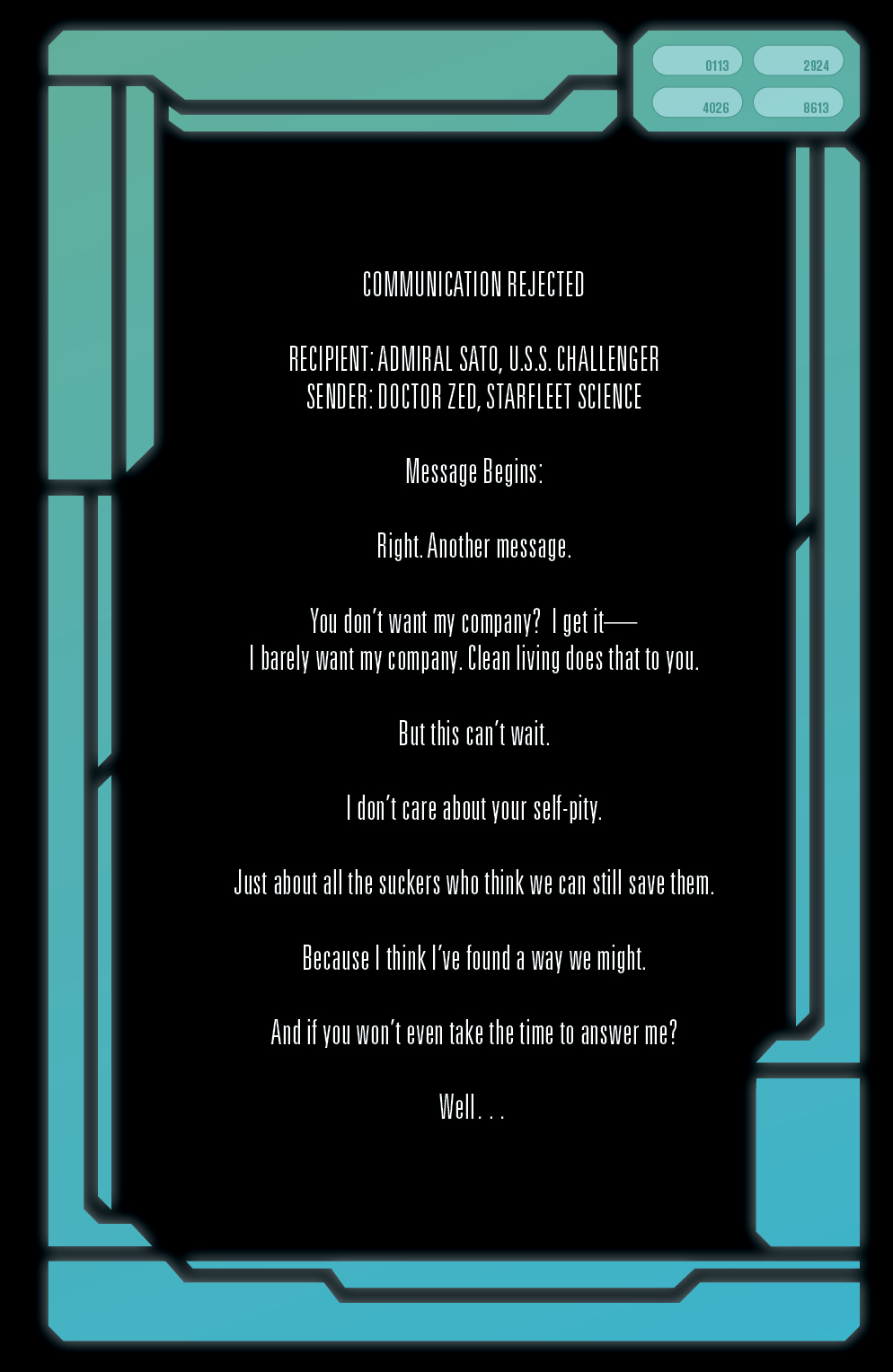 0113
2924
4026
8613

COMMUNICATION REJECTED

RECIPIENT: ADMIRAL SATO, U.S.S. CHALLENGER
SENDER: DOCTOR ZED, STARFLEET SCIENCE

Message Begins:

Right. Another message.

You don't want my company? I get it—
I barely want my company. Clean living does that to you.

But this can't wait.

I don't care about your self-pity.

Just about all the suckers who think we can still save them.

Because I think I've found a way we might.

And if you won't even take the time to answer me?

Well. . .